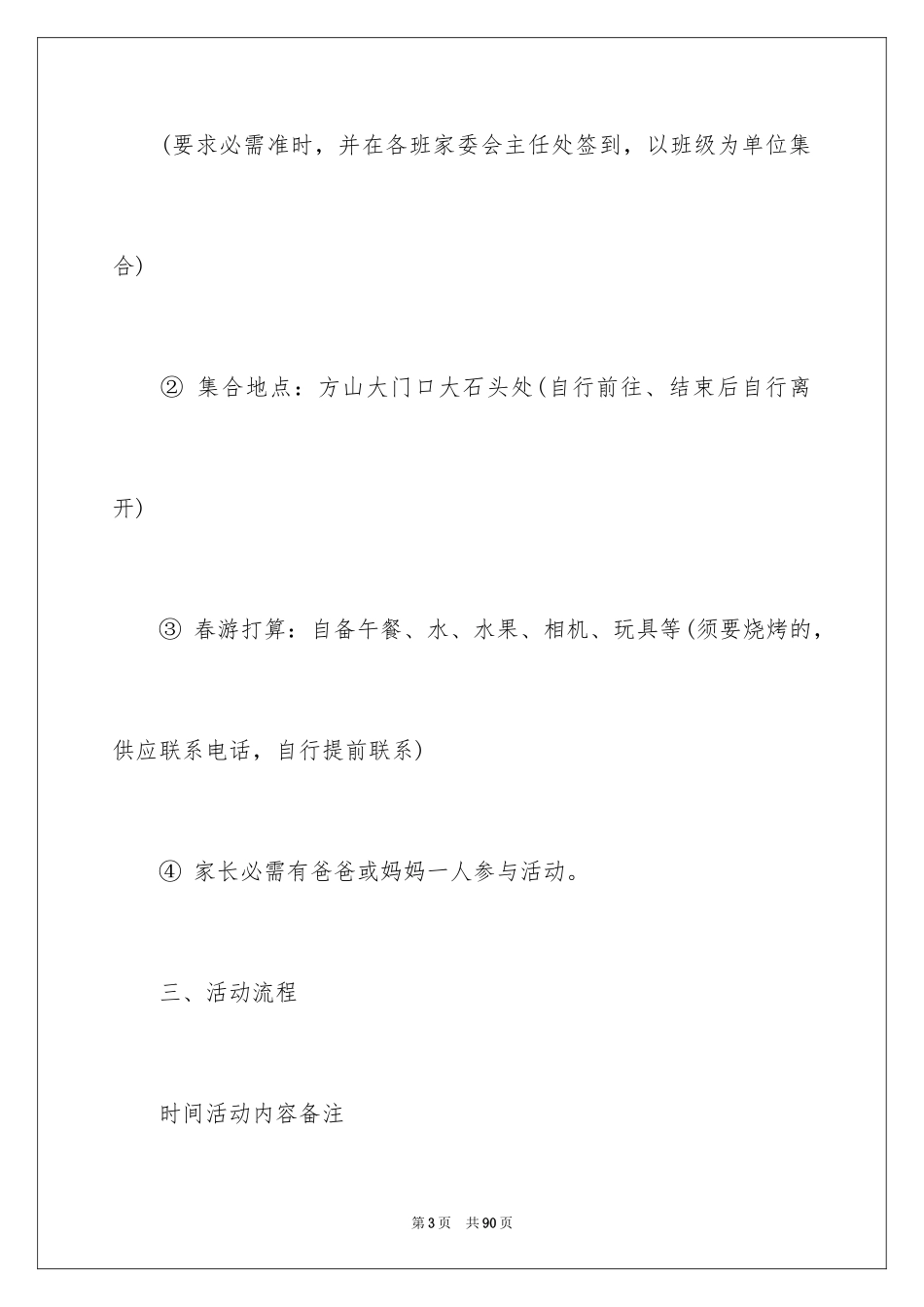 (要求必需准时，并在各班家委会主任处签到，以班级为单位集合)

② 集合地点：方山大门口大石头处(自行前往、结束后自行离开)

③ 春游打算：自备午餐、水、水果、相机、玩具等(须要烧烤的，供应联系电话，自行提前联系)

④ 家长必需有爸爸或妈妈一人参与活动。

三、活动流程

时间活动内容备注

第3页 共90页